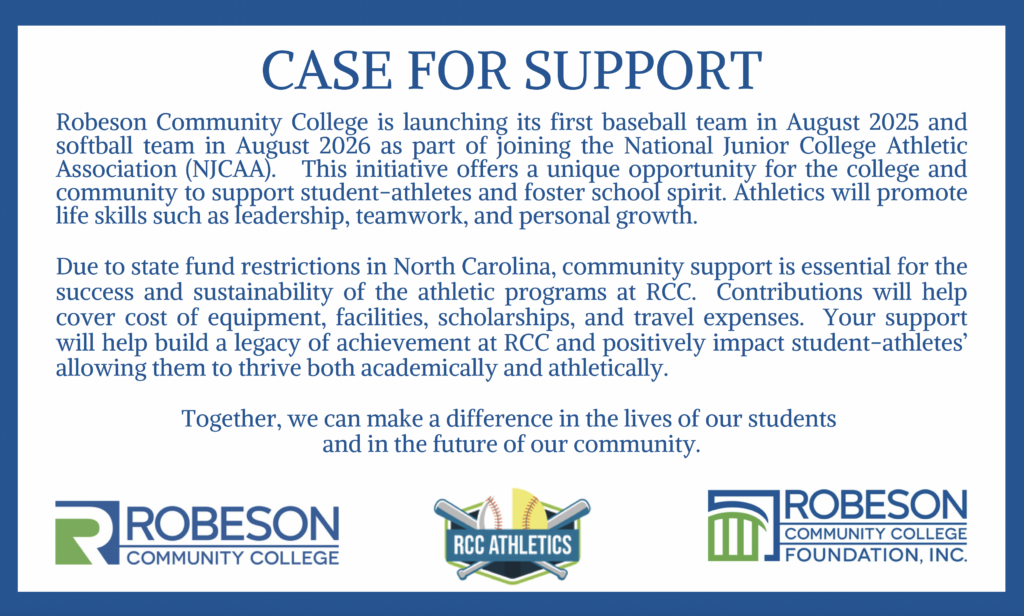 CASE FOR SUPPORT

Robeson Community College is launching its first baseball team in August 2025 and softball team in August 2026 as part of joining the National Junior College Athletic Association (NJCAA). This initiative offers a unique opportunity for the college and community to support student-athletes and foster school spirit. Athletics will promote life skills such as leadership, teamwork, and personal growth.

Due to state fund restrictions in North Carolina, community support is essential for the success and sustainability of the athletic programs at RCC. Contributions will help cover cost of equipment, facilities, scholarships, and travel expenses. Your support will help build a legacy of achievement at RCC and positively impact student-athletes' allowing them to thrive both academically and athletically.

Together, we can make a difference in the lives of our students and in the future of our community.

ROBESON
COMMUNITY COLLEGE

RCC ATHLETICS

ROBESON
COMMUNITY COLLEGE
FOUNDATION, INC.